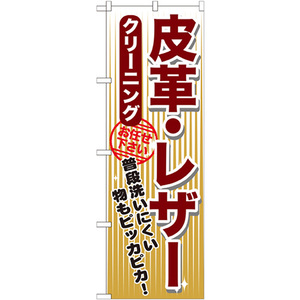 皮革・レザー

クリーニング

お任せ下さい

普段洗いにくい物もピッカピカ!